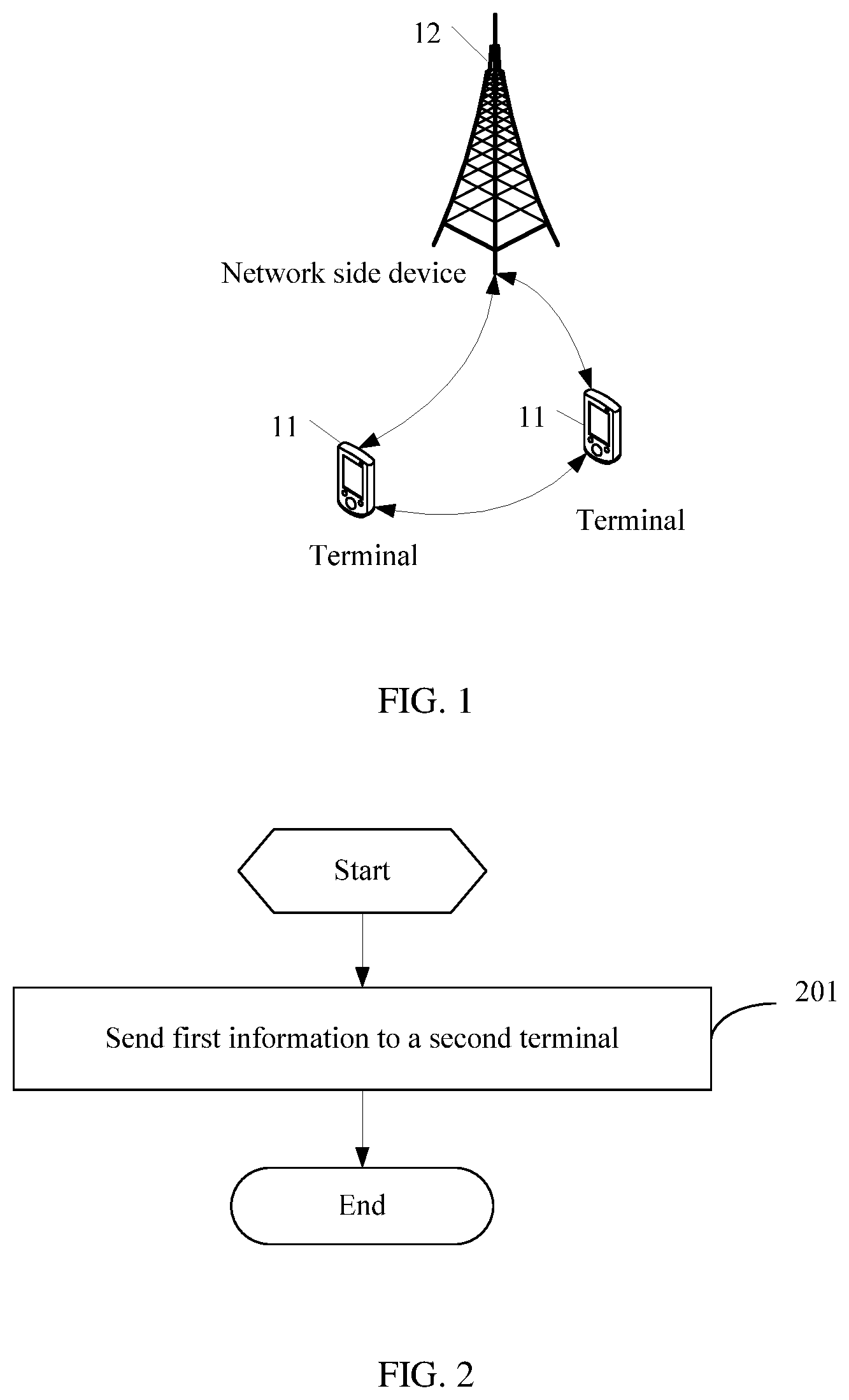 12

Network side device

11

11

Terminal

Terminal

FIG. 1

Start

201

Send first information to a second terminal

End

FIG. 2